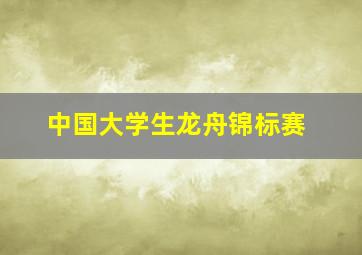 中国大学生龙舟锦标赛